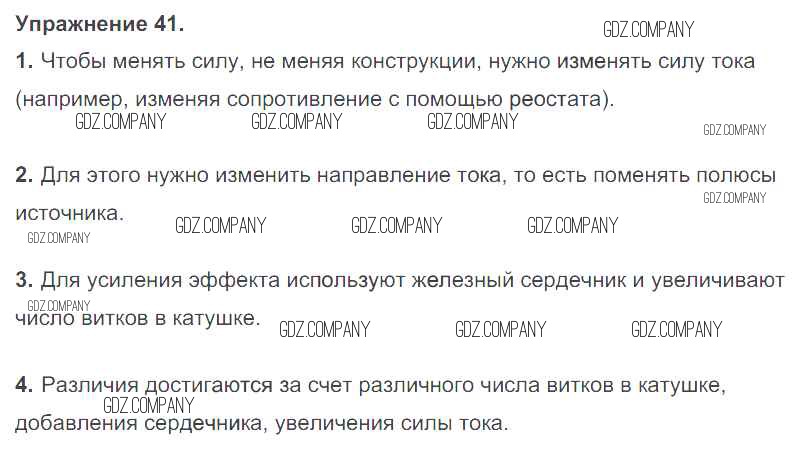 Упражнение 41.

1. Чтобы менять силу, не меняя конструкции, нужно изменять силу тока (например, изменяя сопротивление с помощью реостата).

2. Для этого нужно изменить направление тока, то есть поменять полюсы источника.

3. Для усиления эффекта используют железный сердечник и увеличивают число витков в катушке.

4. Различия достигаются за счет различного числа витков в катушке, добавления сердечника, увеличения силы тока.

GDZ.COMPANY